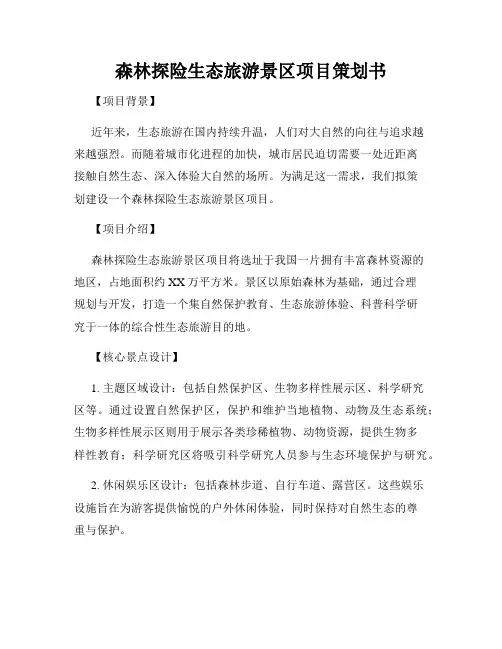 森林探险生态旅游景区项目策划书

【项目背景】

近年来，生态旅游在国内持续升温，人们对大自然的向往与追求越来越强烈。而随着城市化进程的加快，城市居民迫切需要一处近距离接触自然生态、深入体验大自然的场所。为满足这一需求，我们拟策划建设一个森林探险生态旅游景区项目。

【项目介绍】

森林探险生态旅游景区项目将选址于我国一片拥有丰富森林资源的地区，占地面积约 XX 万平方米。景区以原始森林为基础，通过合理规划与开发，打造一个集自然保护教育、生态旅游体验、科普科学研究于一体的综合性生态旅游目的地。

【核心景点设计】

1. 主题区域设计：包括自然保护区、生物多样性展示区、科学研究区等。通过设置自然保护区，保护和维护当地植物、动物及生态系统；生物多样性展示区则用于展示各类珍稀植物、动物资源，提供生物多样性教育；科学研究区将吸引科学研究人员参与生态环境保护与研究。

2. 休闲娱乐区设计：包括森林步道、自行车道、露营区。这些娱乐设施旨在为游客提供愉悦的户外休闲体验，同时保持对自然生态的尊重与保护。